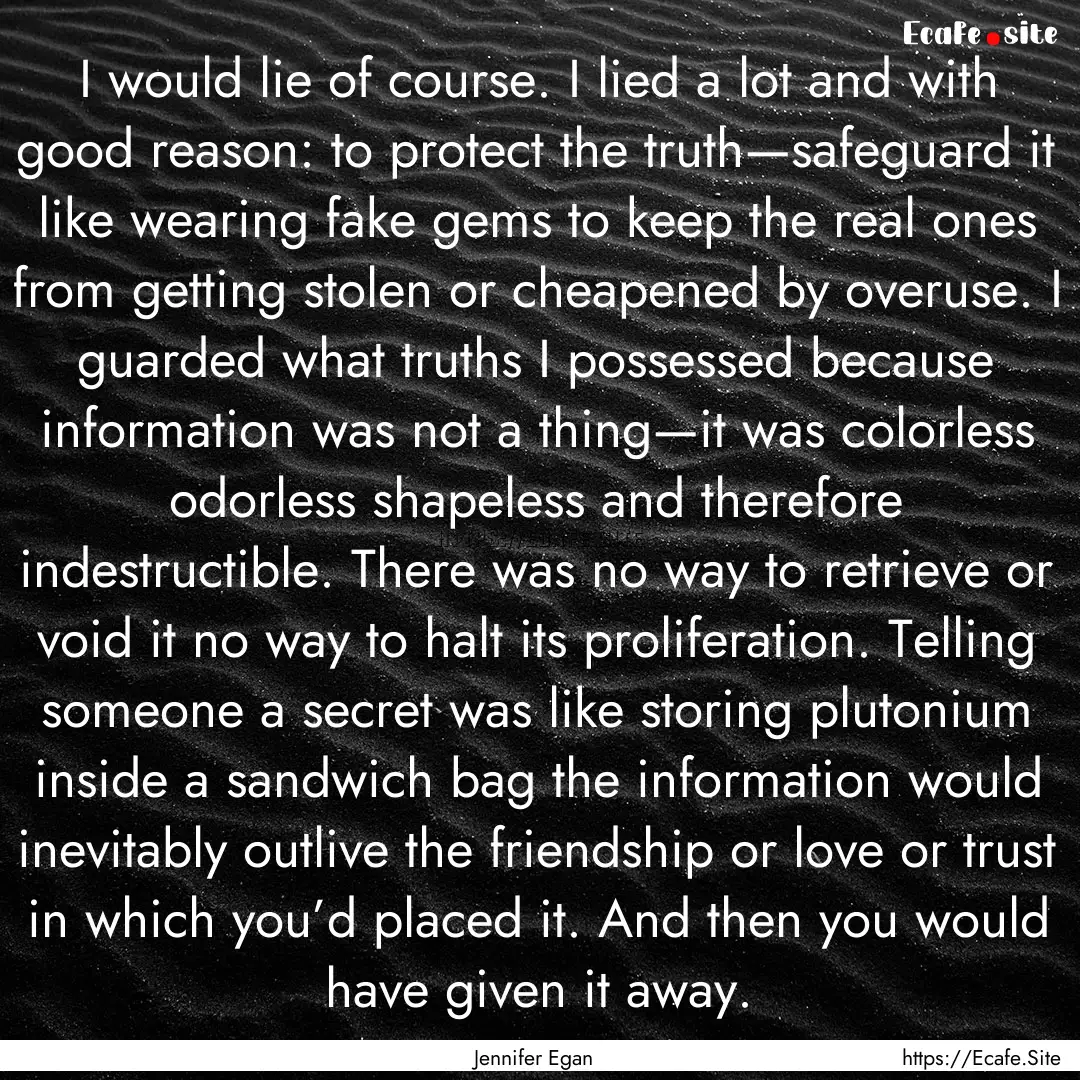 Ecafe.site

I would lie of course. I lied a lot and with good reason: to protect the truth—safeguard it like wearing fake gems to keep the real ones from getting stolen or cheapened by overuse. I guarded what truths I possessed because information was not a thing—it was colorless odorless shapeless and therefore indestructible. There was no way to retrieve or void it no way to halt its proliferation. Telling someone a secret was like storing plutonium inside a sandwich bag the information would inevitably outlive the friendship or love or trust in which you'd placed it. And then you would have given it away.

Jennifer Egan

https://Ecafe.Site